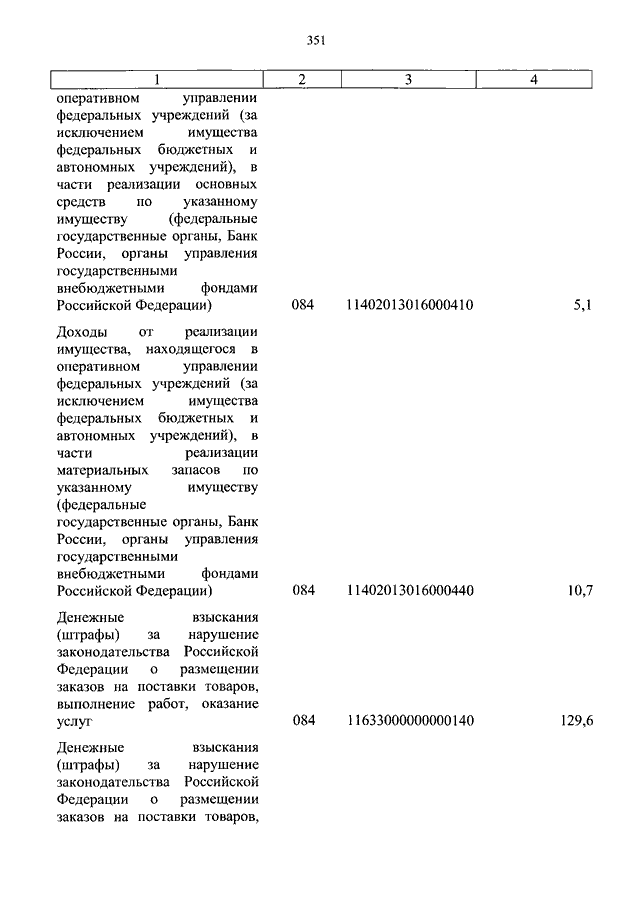 351

| 1 | 2 | 3 | 4 |
|---|---|---|---|
| оперативном управлении федеральных учреждений (за исключением имущества федеральных бюджетных и автономных учреждений), в части реализации основных средств по указанному имуществу (федеральные государственные органы, Банк России, органы управления государственными внебюджетными фондами Российской Федерации) | 084 | 11402013016000410 | 5,1 |
| Доходы от реализации имущества, находящегося в оперативном управлении федеральных учреждений (за исключением имущества федеральных бюджетных и автономных учреждений), в части реализации материальных запасов по указанному имуществу (федеральные государственные органы, Банк России, органы управления государственными внебюджетными фондами Российской Федерации) | 084 | 11402013016000440 | 10,7 |
| Денежные взыскания (штрафы) за нарушение законодательства Российской Федерации о размещении заказов на поставки товаров, выполнение работ, оказание услуг | 084 | 11633000000000140 | 129,6 |
| Денежные взыскания (штрафы) за нарушение законодательства Российской Федерации о размещении заказов на поставки товаров, | | | |